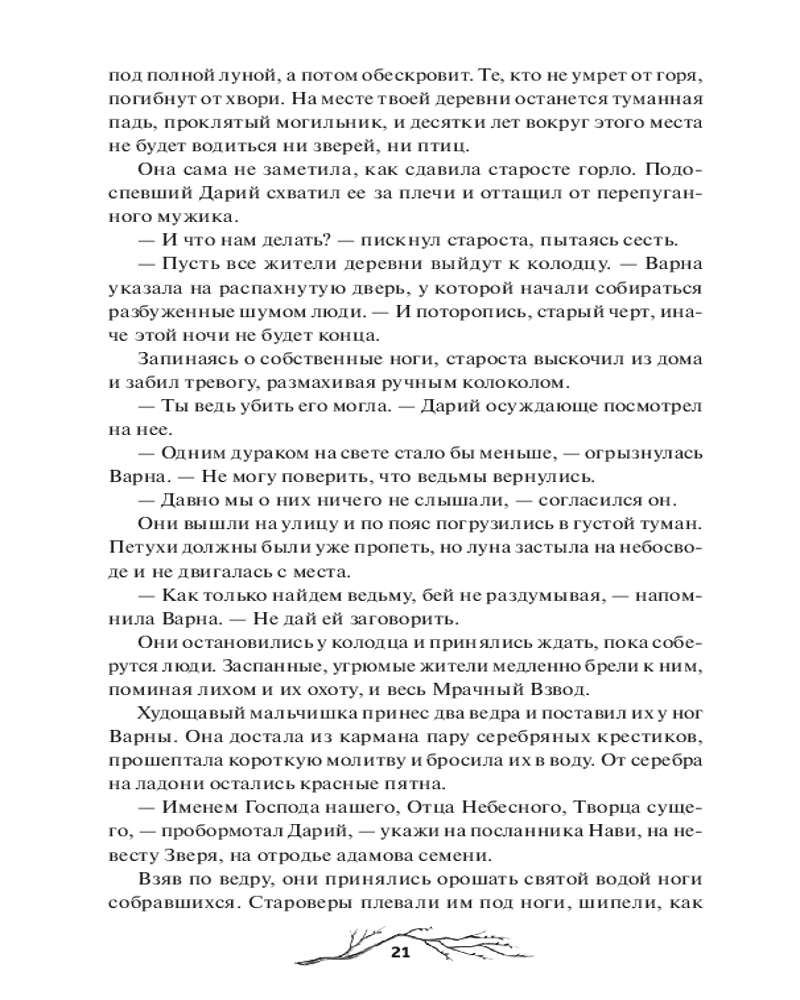 под полной луной, а потом обескровит. Те, кто не умрет от горя, погибнут от хвори. На месте твоей деревни останется туманная падь, проклятый могильник, и десятки лет вокруг этого места не будет водиться ни зверей, ни птиц.

Она сама не заметила, как сдавила старосте горло. Подоспевший Дарий схватил ее за плечи и оттащил от перепуганного мужика.

— И что нам делать? — пискнул староста, пытаясь сесть.

— Пусть все жители деревни выйдут к колодцу. — Варна указала на распахнутую дверь, у которой начали собираться разбуженные шумом люди. — И поторопись, старый черт, иначе этой ночи не будет конца.

Запинаясь о собственные ноги, староста выскочил из дома и забил тревогу, размахивая ручным колоколом.

— Ты ведь убить его могла. — Дарий осуждающе посмотрел на нее.

— Одним дураком на свете стало бы меньше, — огрызнулась Варна. — Не могу поверить, что ведьмы вернулись.

— Давно мы о них ничего не слышали, — согласился он.

Они вышли на улицу и по пояс погрузились в густой туман. Петухи должны были уже пропеть, но луна застыла на небосводе и не двигалась с места.

— Как только найдем ведьму, бей не раздумывая, — напомнила Варна. — Не дай ей заговорить.

Они остановились у колодца и принялись ждать, пока соберутся люди. Заспанные, угрюмые жители медленно брели к ним, поминая лихом и их охоту, и весь Мрачный Взвод.

Худощавый мальчишка принес два ведра и поставил их у ног Варны. Она достала из кармана пару серебряных крестиков, прошептала короткую молитву и бросила их в воду. От серебра на ладони остались красные пятна.

— Именем Господа нашего, Отца Небесного, Творца сущего, — пробормотал Дарий, — укажи на посланника Нави, на невесту Зверя, на отродье адамова семени.

Взяв по ведру, они принялись орошать святой водой ноги собравшихся. Староверы плевали им под ноги, шипели, как

21